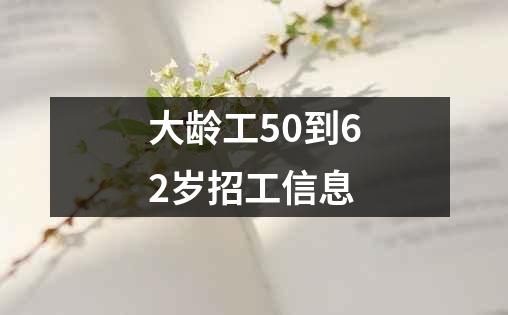 大龄工50到62岁招工信息